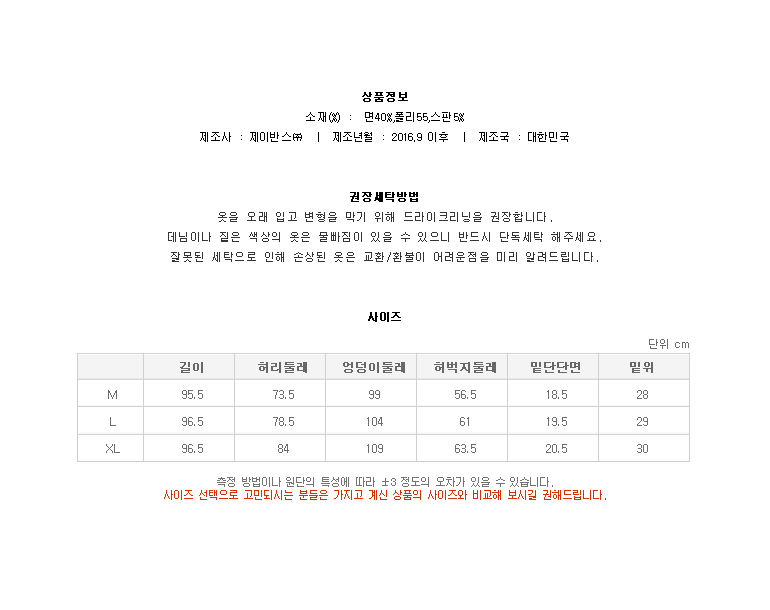 상품정보

소재(%) : 면40%,폴리55,스판5%

제조사 : 제이반스㈜ | 제조년월 : 2016.9 이후 | 제조국 : 대한민국

권장세탁방법

옷을 오래 입고 변형을 막기 위해 드라이크리닝을 권장합니다.

데님이나 짙은 색상의 옷은 물빠짐이 있을 수 있으니 반드시 단독세탁 해주세요.

잘못된 세탁으로 인해 손상된 옷은 교환/환불이 어려운점을 미리 알려드립니다.

사이즈

단위 cm

| | 길이 | 허리둘레 | 엉덩이둘레 | 허벅지둘레 | 밑단단면 | 밑위 |
|---|---|---|---|---|---|---|
| M | 95.5 | 73.5 | 99 | 56.5 | 18.5 | 28 |
| L | 96.5 | 78.5 | 104 | 61 | 19.5 | 29 |
| XL | 96.5 | 84 | 109 | 63.5 | 20.5 | 30 |

측정 방법이나 원단의 특성에 따라 ±3 정도의 오차가 있을 수 있습니다.

사이즈 선택으로 고민되시는 분들은 가지고 계신 상품의 사이즈와 비교해 보시길 권해드립니다.